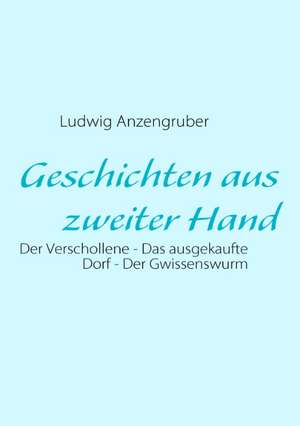 Ludwig Anzengruber

Geschichten aus zweiter Hand

Der Verschollene - Das ausgekaufte Dorf - Der Gwissenswurm